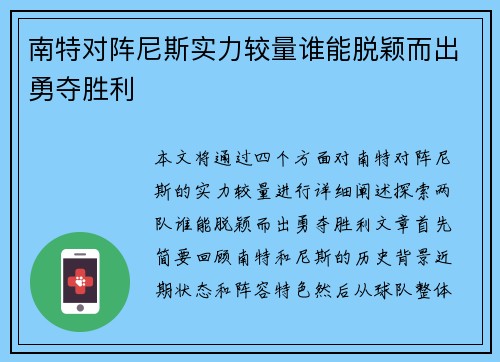 南特对阵尼斯实力较量谁能脱颖而出勇夺胜利

本文将通过四个方面对南特对阵尼斯的实力较量进行详细阐述探索两队谁能脱颖而出勇夺胜利文章首先简要回顾南特和尼斯的历史背景近期状态和阵容特色然后从球队整体